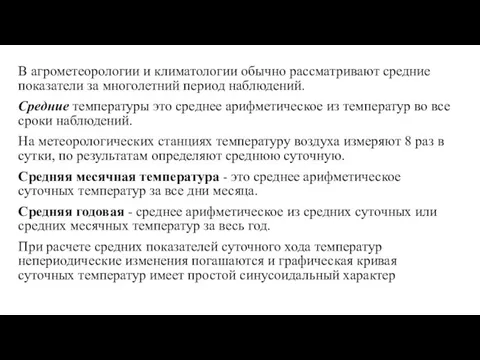 В агрометеорологии и климатологии обычно рассматривают средние показатели за многолетний период наблюдений.

Средние температуры это среднее арифметическое из температур во все сроки наблюдений.

На метеорологических станциях температуру воздуха измеряют 8 раз в сутки, по результатам определяют среднюю суточную.

Средняя месячная температура - это среднее арифметическое суточных температур за все дни месяца.

Средняя годовая - среднее арифметическое из средних суточных или средних месячных температур за весь год.

При расчете средних показателей суточного хода температур непериодические изменения погашаются и графическая кривая суточных температур имеет простой синусоидальный характер